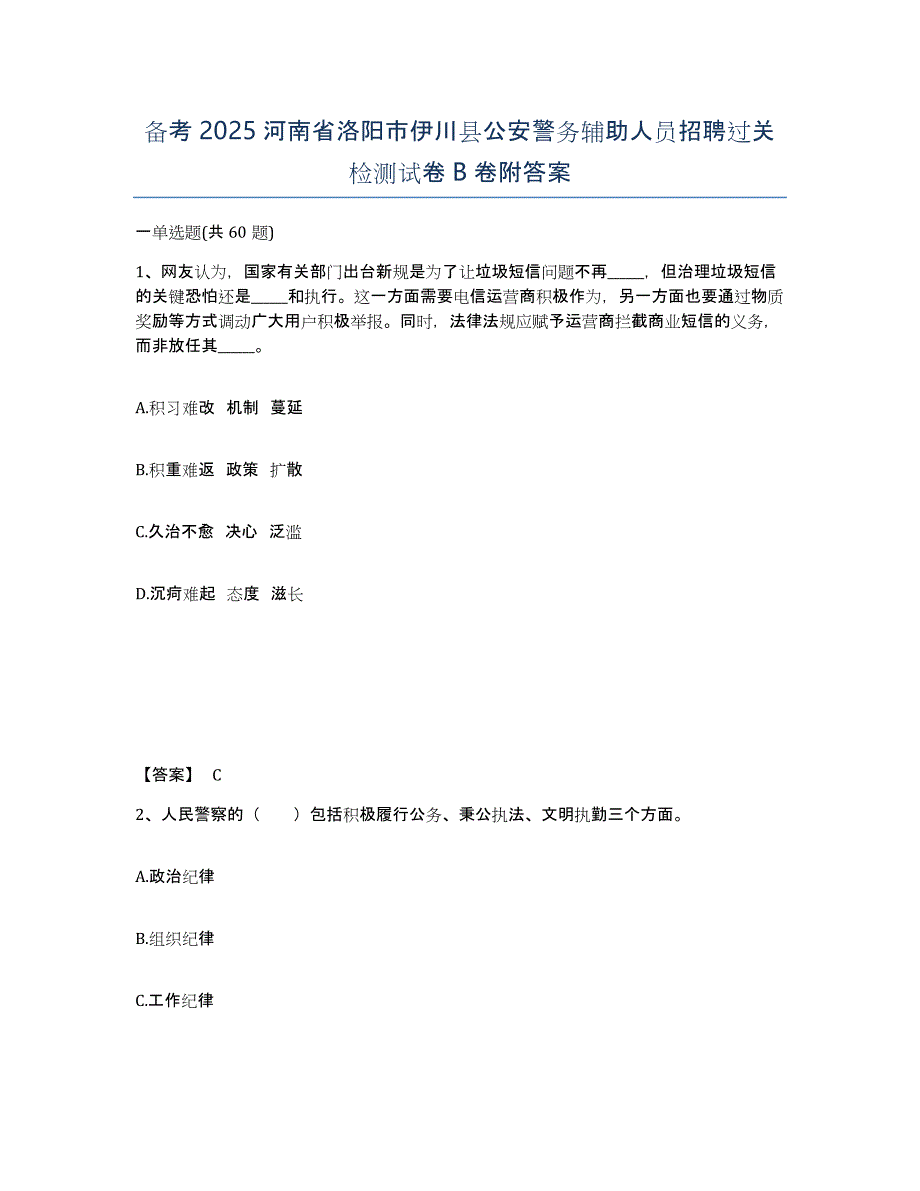 备考 2025 河南省洛阳市伊川县公安警务辅助人员招聘过关检测试卷 B 卷附答案

一单选题(共 60 题)

1、网友认为，国家有关部门出台新规是为了让垃圾短信问题不再_____，但治理垃圾短信的关键恐怕还是_____和执行。这一方面需要电信运营商积极作为，另一方面也要通过物质奖励等方式调动广大用户积极举报。同时，法律法规应赋予运营商拦截商业短信的义务，而非放任其_____。

A.积习难改 机制 蔓延

B.积重难返 政策 扩散

C.久治不愈 决心 泛滥

D.沉疴难起 态度 滋长

【答案】 C

2、人民警察的（ ）包括积极履行公务、秉公执法、文明执勤三个方面。

A.政治纪律

B.组织纪律

C.工作纪律